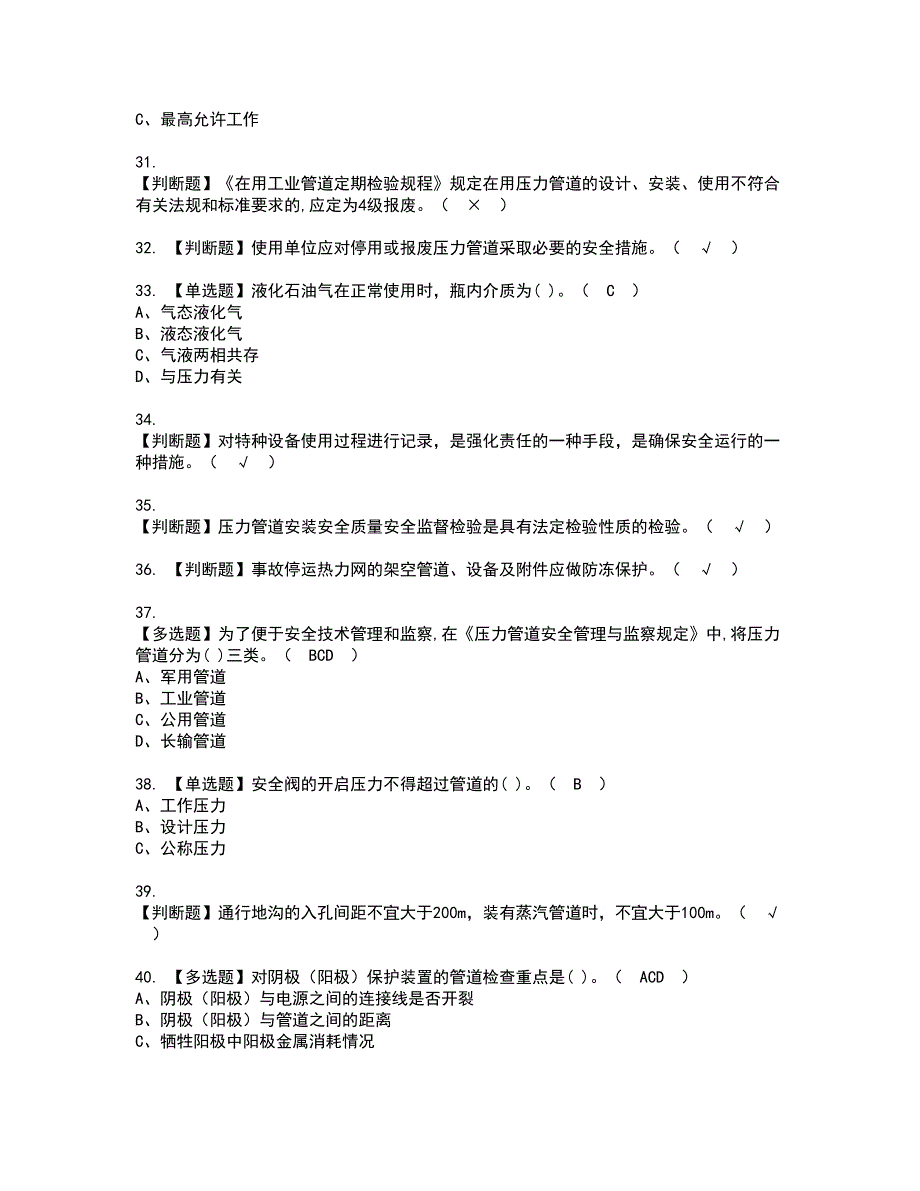 C、最高允许工作

31.
【判断题】《在用工业管道定期检验规程》规定在用压力管道的设计、安装、使用不符合有关法规和标准要求的,应定为4级报废。（ × ）

32. 【判断题】使用单位应对停用或报废压力管道采取必要的安全措施。（ √ ）

33. 【单选题】液化石油气在正常使用时，瓶内介质为( )。（ C ）
A、气态液化气
B、液态液化气
C、气液两相共存
D、与压力有关

34.
【判断题】对特种设备使用过程进行记录，是强化责任的一种手段，是确保安全运行的一种措施。（ √ ）

35.
【判断题】压力管道安装安全质量安全监督检验是具有法定检验性质的检验。（ √ ）

36. 【判断题】事故停运热力网的架空管道、设备及附件应做防冻保护。（ √ ）

37.
【多选题】为了便于安全技术管理和监察,在《压力管道安全管理与监察规定》中,将压力管道分为( )三类。（ BCD ）
A、军用管道
B、工业管道
C、公用管道
D、长输管道

38. 【单选题】安全阀的开启压力不得超过管道的( )。（ B ）
A、工作压力
B、设计压力
C、公称压力

39.
【判断题】通行地沟的入孔间距不宜大于200m，装有蒸汽管道时，不宜大于100m。（ √ ）

40. 【多选题】对阴极（阳极）保护装置的管道检查重点是( )。（ ACD ）
A、阴极（阳极）与电源之间的连接线是否开裂
B、阴极（阳极）与管道之间的距离
C、牺牲阳极中阳极金属消耗情况